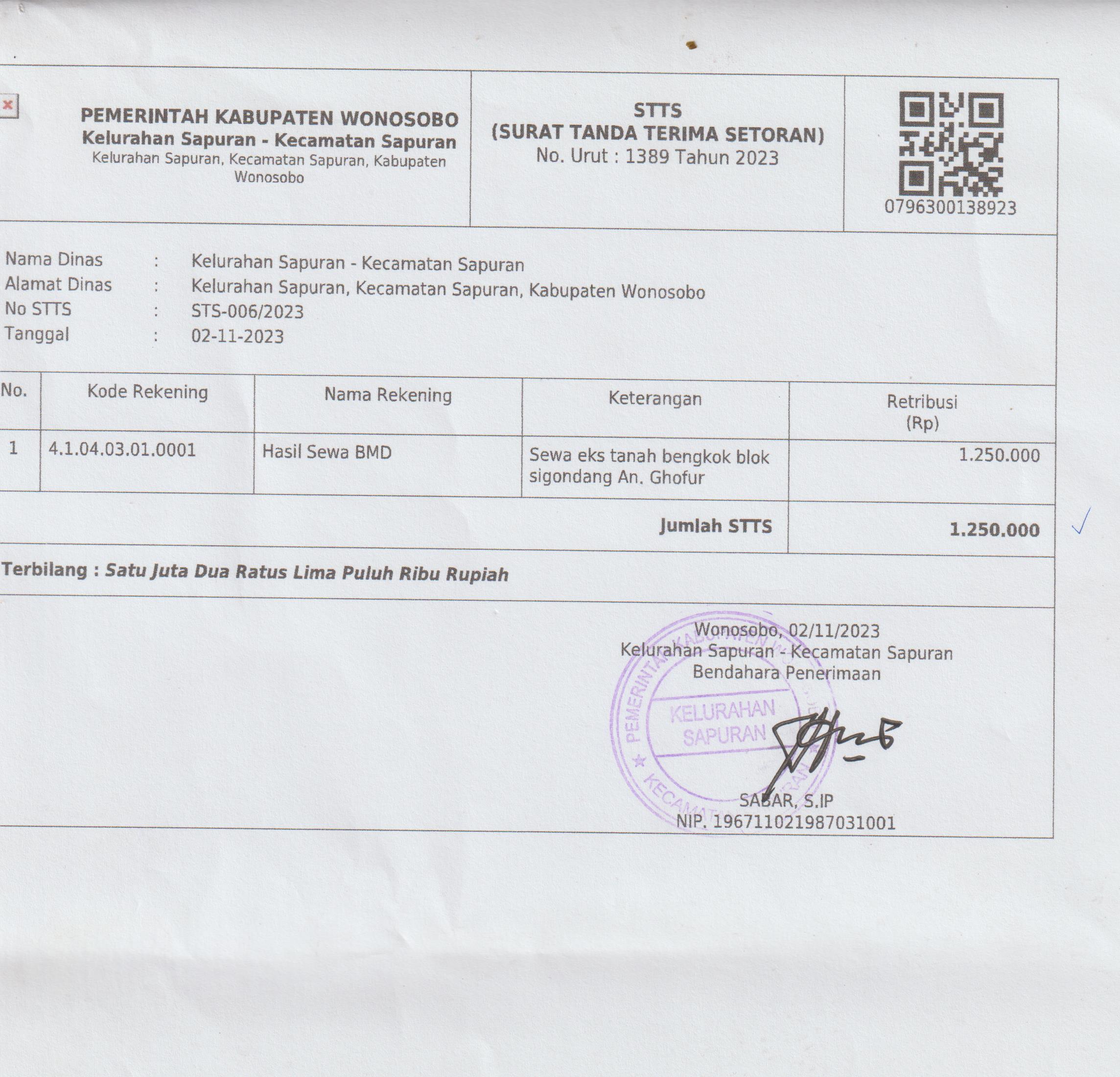 PEMERINTAH KABUPATEN WONOSOBO
Kelurahan Sapuran - Kecamatan Sapuran
Kelurahan Sapuran, Kecamatan Sapuran, Kabupaten Wonosobo

STTS
(SURAT TANDA TERIMA SETORAN)
No. Urut : 1389 Tahun 2023

0796300138923

Nama Dinas : Kelurahan Sapuran - Kecamatan Sapuran
Alamat Dinas : Kelurahan Sapuran, Kecamatan Sapuran, Kabupaten Wonosobo
No STTS : STS-006/2023
Tanggal : 02-11-2023

| No. | Kode Rekening | Nama Rekening | Keterangan | Retribusi (Rp) |
|---|---|---|---|---|
| 1 | 4.1.04.03.01.0001 | Hasil Sewa BMD | Sewa eks tanah bengkok blok sigondang An. Ghofur | 1.250.000 |
| | | | Jumlah STTS | 1.250.000 |

Terbilang : Satu Juta Dua Ratus Lima Puluh Ribu Rupiah

Wonosobo, 02/11/2023
Kelurahan Sapuran - Kecamatan Sapuran
Bendahara Penerimaan

PEMERINTAH KABUPATEN WONOSOBO
KELURAHAN SAPURAN
KECAMATAN SAPURAN

SABAR, S.IP
NIP. 196711021987031001